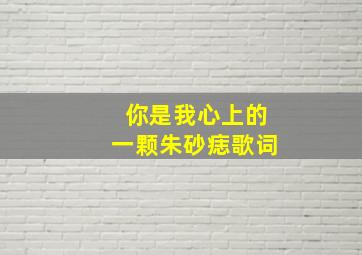 你是我心上的
一颗朱砂痣歌词